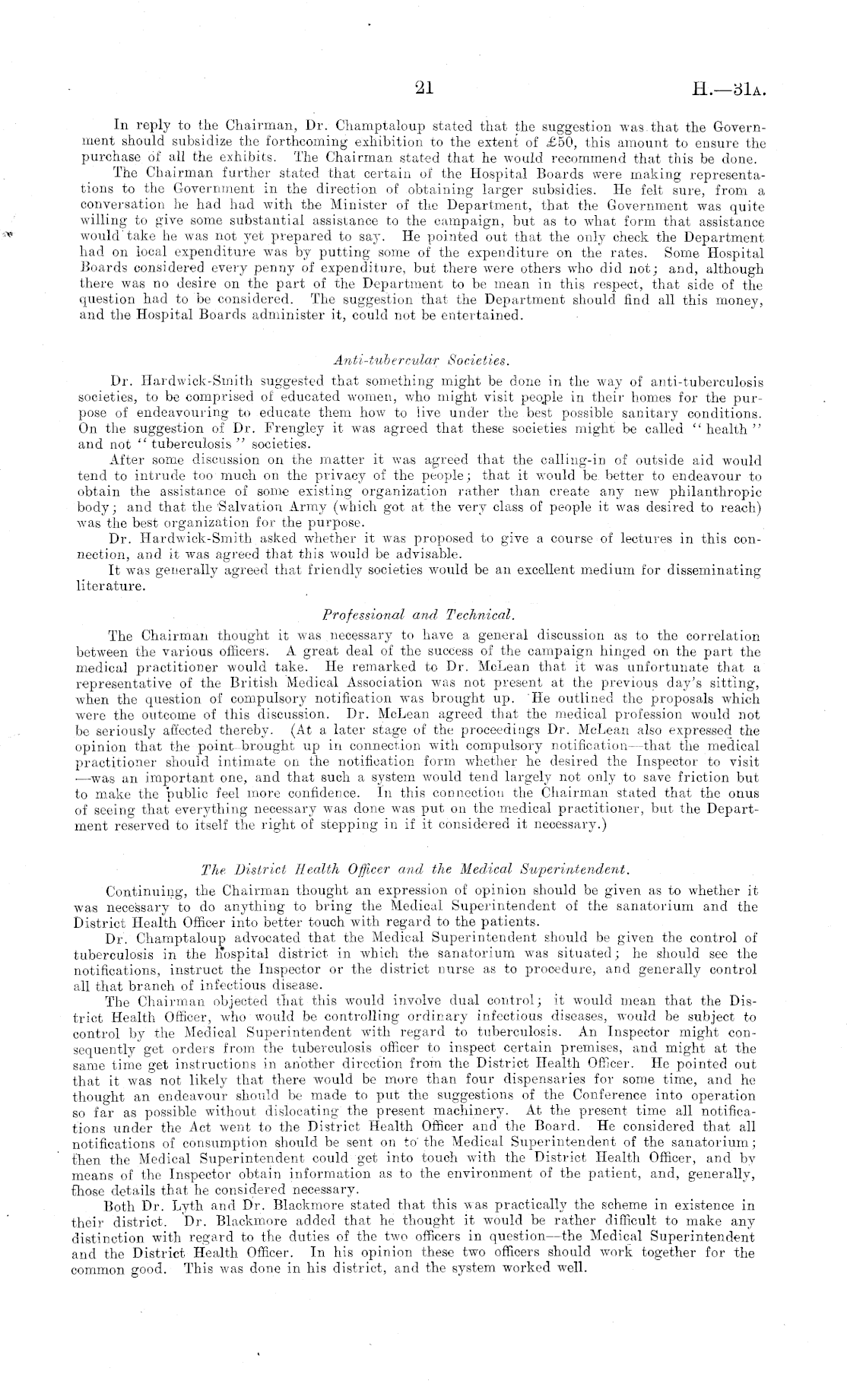 21

H.—31A.

In reply to the Chairman, Dr. Champtaloup stated that the suggestion was that the Government should subsidize the forthcoming exhibition to the extent of £50, this amount to ensure the purchase of all the exhibits. The Chairman stated that he would recommend that this be done.

The Chairman further stated that certain of the Hospital Boards were making representations to the Government in the direction of obtaining larger subsidies. He felt sure, from a conversation he had had with the Minister of the Department, that the Government was quite willing to give some substantial assistance to the campaign, but as to what form that assistance would take he was not yet prepared to say. He pointed out that the only check the Department had on local expenditure was by putting some of the expenditure on the rates. Some Hospital Boards considered every penny of expenditure, but there were others who did not; and, although there was no desire on the part of the Department to be mean in this respect, that side of the question had to be considered. The suggestion that the Department should find all this money, and the Hospital Boards administer it, could not be entertained.

Anti-tubercular Societies.

Dr. Hardwick-Smith suggested that something might be done in the way of anti-tuberculosis societies, to be comprised of educated women, who might visit people in their homes for the purpose of endeavouring to educate them how to live under the best possible sanitary conditions. On the suggestion of Dr. Frengley it was agreed that these societies might be called "health" and not "tuberculosis" societies.

After some discussion on the matter it was agreed that the calling-in of outside aid would tend to intrude too much on the privacy of the people; that it would be better to endeavour to obtain the assistance of some existing organization rather than create any new philanthropic body; and that the Salvation Army (which got at the very class of people it was desired to reach) was the best organization for the purpose.

Dr. Hardwick-Smith asked whether it was proposed to give a course of lectures in this connection, and it was agreed that this would be advisable.

It was generally agreed that friendly societies would be an excellent medium for disseminating literature.

Professional and Technical.

The Chairman thought it was necessary to have a general discussion as to the correlation between the various officers. A great deal of the success of the campaign hinged on the part the medical practitioner would take. He remarked to Dr. McLean that it was unfortunate that a representative of the British Medical Association was not present at the previous day's sitting, when the question of compulsory notification was brought up. He outlined the proposals which were the outcome of this discussion. Dr. McLean agreed that the medical profession would not be seriously affected thereby. (At a later stage of the proceedings Dr. McLean also expressed the opinion that the point brought up in connection with compulsory notification—that the medical practitioner should intimate on the notification form whether he desired the Inspector to visit—was an important one, and that such a system would tend largely not only to save friction but to make the public feel more confidence. In this connection the Chairman stated that the onus of seeing that everything necessary was done was put on the medical practitioner, but the Department reserved to itself the right of stepping in if it considered it necessary.)

The District Health Officer and the Medical Superintendent.

Continuing, the Chairman thought an expression of opinion should be given as to whether it was necessary to do anything to bring the Medical Superintendent of the sanatorium and the District Health Officer into better touch with regard to the patients.

Dr. Champtaloup advocated that the Medical Superintendent should be given the control of tuberculosis in the hospital district in which the sanatorium was situated; he should see the notifications, instruct the Inspector or the district nurse as to procedure, and generally control all that branch of infectious disease.

The Chairman objected that this would involve dual control; it would mean that the District Health Officer, who would be controlling ordinary infectious diseases, would be subject to control by the Medical Superintendent with regard to tuberculosis. An Inspector might consequently get orders from the tuberculosis officer to inspect certain premises, and might at the same time get instructions in another direction from the District Health Officer. He pointed out that it was not likely that there would be more than four dispensaries for some time, and he thought an endeavour should be made to put the suggestions of the Conference into operation so far as possible without dislocating the present machinery. At the present time all notifications under the Act went to the District Health Officer and the Board. He considered that all notifications of consumption should be sent on to the Medical Superintendent of the sanatorium; then the Medical Superintendent could get into touch with the District Health Officer, and by means of the Inspector obtain information as to the environment of the patient, and, generally, those details that he considered necessary.

Both Dr. Lyth and Dr. Blackmore stated that this was practically the scheme in existence in their district. Dr. Blackmore added that he thought it would be rather difficult to make any distinction with regard to the duties of the two officers in question—the Medical Superintendent and the District Health Officer. In his opinion these two officers should work together for the common good. This was done in his district, and the system worked well.